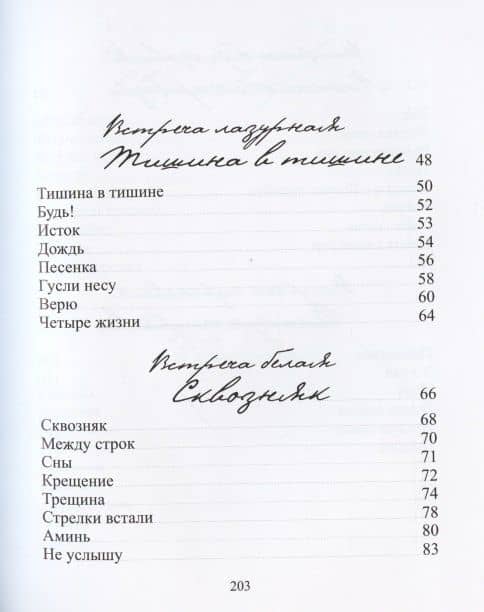 Встреча лазурная
Тишина в тишине 48

| | |
|---|---|
| Тишина в тишине | 50 |
| Будь! | 52 |
| Исток | 53 |
| Дождь | 54 |
| Песенка | 56 |
| Гусли несу | 58 |
| Верю | 60 |
| Четыре жизни | 64 |

Встреча белая
Сквозняк 66

| | |
|---|---|
| Сквозняк | 68 |
| Между строк | 70 |
| Сны | 71 |
| Крещение | 72 |
| Трещина | 74 |
| Стрелки встали | 78 |
| Аминь | 80 |
| Не услышу | 83 |

203